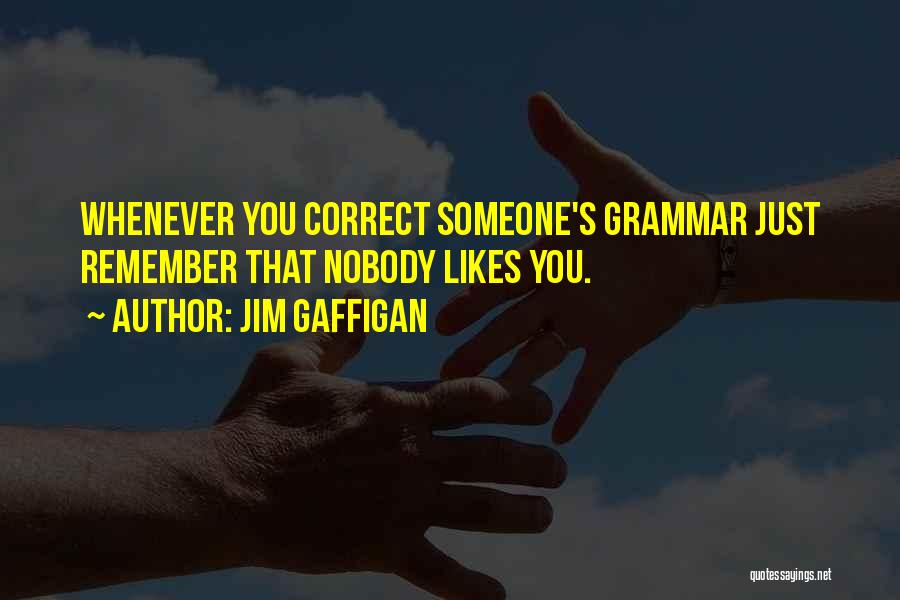 WHENEVER YOU CORRECT SOMEONE'S GRAMMAR JUST REMEMBER THAT NOBODY LIKES YOU.

~ AUTHOR: JIM GAFFIGAN

quotessayings.net